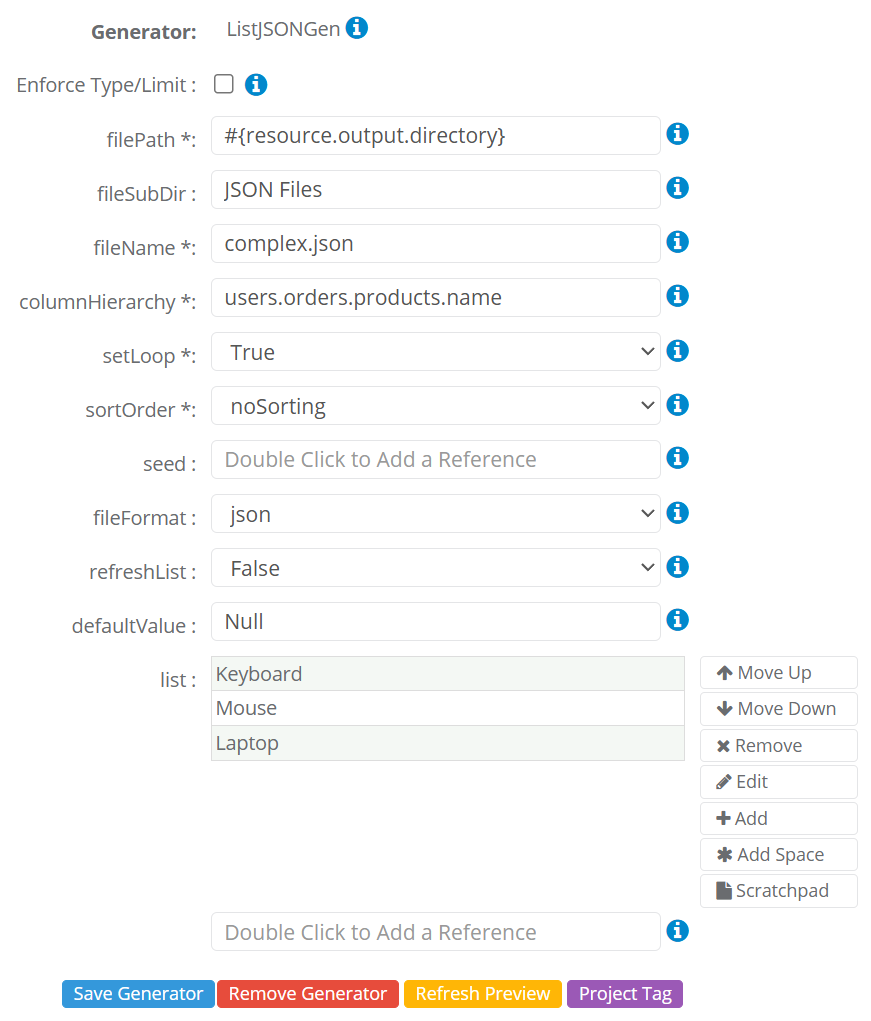 Generator: ListJSONGen

Enforce Type/Limit :

filePath *: #{resource.output.directory}

fileSubDir : JSON Files

fileName *: complex.json

columnHierarchy *: users.orders.products.name

setLoop *: True

sortOrder *: noSorting

seed : Double Click to Add a Reference

fileFormat : json

refreshList : False

defaultValue : Null

list :
Keyboard
Mouse
Laptop

Move Up
Move Down
Remove
Edit
Add
Add Space
Scratchpad

Double Click to Add a Reference

Save Generator Remove Generator Refresh Preview Project Tag